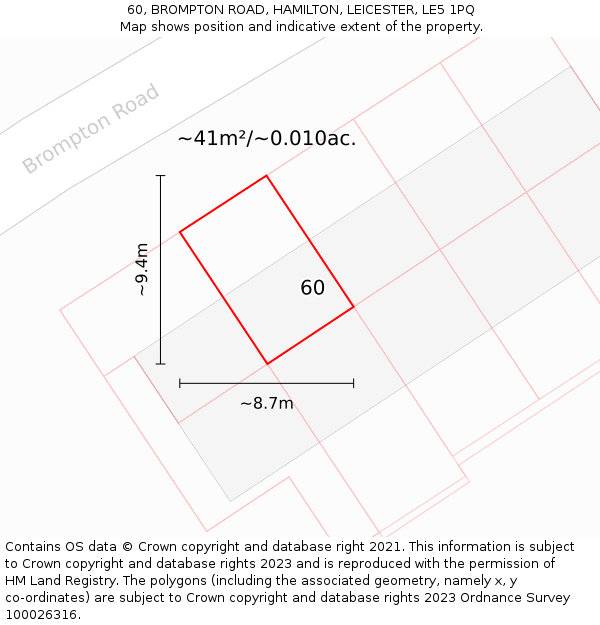 60, BROMPTON ROAD, HAMILTON, LEICESTER, LE5 1PQ
Map shows position and indicative extent of the property.

Brompton Road

~41m²/~0.010ac.

~9.4m

60

~8.7m

Contains OS data © Crown copyright and database right 2021. This information is subject to Crown copyright and database rights 2023 and is reproduced with the permission of HM Land Registry. The polygons (including the associated geometry, namely x, y co-ordinates) are subject to Crown copyright and database rights 2023 Ordnance Survey 100026316.